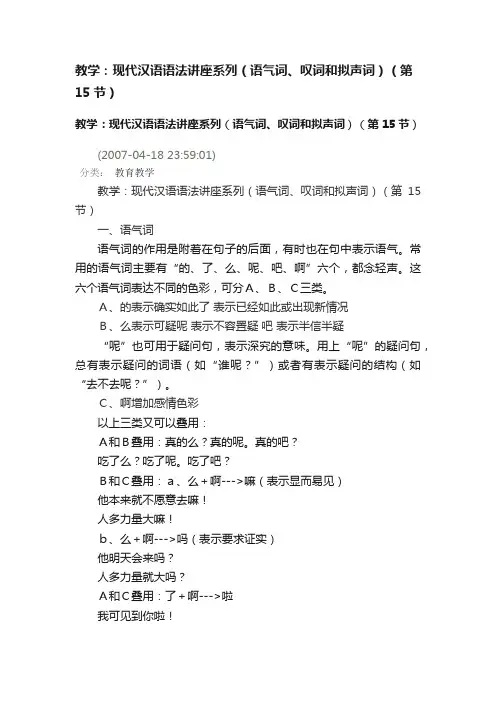 教学：现代汉语语法讲座系列（语气词、叹词和拟声词）（第15节）

教学：现代汉语语法讲座系列（语气词、叹词和拟声词）（第15节）

(2007-04-18 23:59:01)
分类： 教育教学

教学：现代汉语语法讲座系列（语气词、叹词和拟声词）（第 15 节）

一、语气词

语气词的作用是附着在句子的后面，有时也在句中表示语气。常用的语气词主要有“的、了、么、呢、吧、啊”六个，都念轻声。这六个语气词表达不同的色彩，可分A、B、C三类。

A、的表示确实如此了 表示已经如此或出现新情况

B、么表示可疑呢 表示不容置疑 吧 表示半信半疑

“呢”也可用于疑问句，表示深究的意味。用上“呢”的疑问句，总有表示疑问的词语（如“谁呢？”）或者有表示疑问的结构（如“去不去呢？”）。

C、啊增加感情色彩

以上三类又可以叠用：

A和B叠用：真的么？真的呢。真的吧？

吃了么？吃了呢。吃了吧？

B和C叠用：a、么+啊--->嘛（表示显而易见）

他本来就不愿意去嘛！

人多力量大嘛！

b、么+啊--->吗（表示要求证实）

他明天会来吗？

人多力量就大吗？

A和C叠用：了+啊--->啦

我可见到你啦！